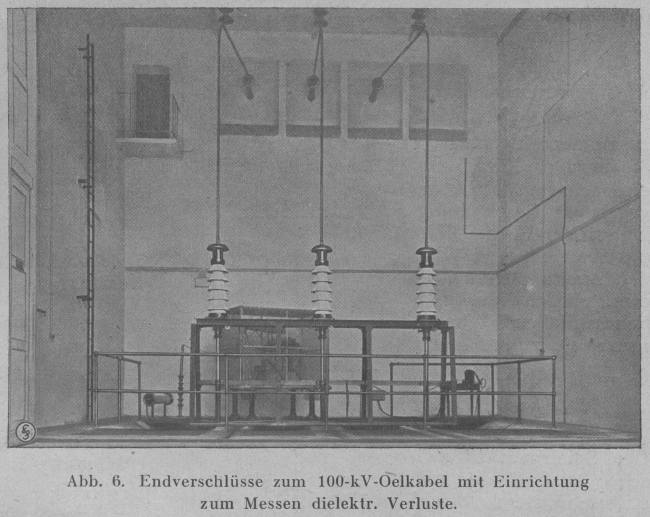 Abb. 6. Endverschlüsse zum 100-kV-Oelkabel mit Einrichtung zum Messen dielektr. Verluste.